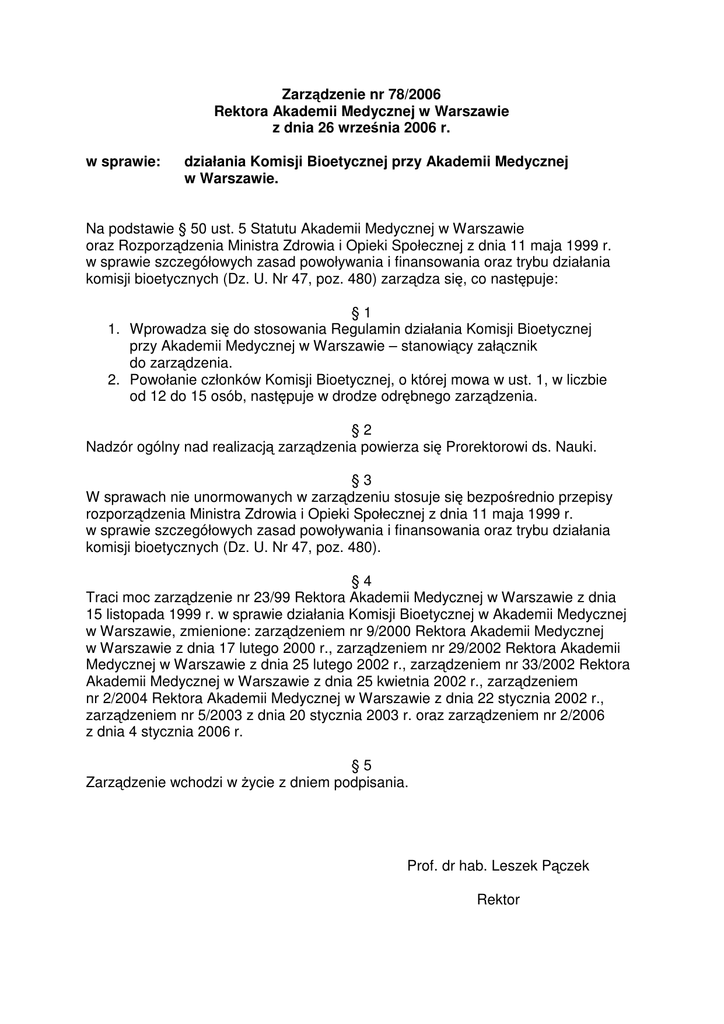 Zarządzenie nr 78/2006
Rektora Akademii Medycznej w Warszawie
z dnia 26 września 2006 r.

w sprawie: działania Komisji Bioetycznej przy Akademii Medycznej w Warszawie.

Na podstawie § 50 ust. 5 Statutu Akademii Medycznej w Warszawie oraz Rozporządzenia Ministra Zdrowia i Opieki Społecznej z dnia 11 maja 1999 r. w sprawie szczegółowych zasad powoływania i finansowania oraz trybu działania komisji bioetycznych (Dz. U. Nr 47, poz. 480) zarządza się, co następuje:

§ 1
1. Wprowadza się do stosowania Regulamin działania Komisji Bioetycznej przy Akademii Medycznej w Warszawie – stanowiący załącznik do zarządzenia.
2. Powołanie członków Komisji Bioetycznej, o której mowa w ust. 1, w liczbie od 12 do 15 osób, następuje w drodze odrębnego zarządzenia.

§ 2
Nadzór ogólny nad realizacją zarządzenia powierza się Prorektorowi ds. Nauki.

§ 3
W sprawach nie unormowanych w zarządzeniu stosuje się bezpośrednio przepisy rozporządzenia Ministra Zdrowia i Opieki Społecznej z dnia 11 maja 1999 r. w sprawie szczegółowych zasad powoływania i finansowania oraz trybu działania komisji bioetycznych (Dz. U. Nr 47, poz. 480).

§ 4
Traci moc zarządzenie nr 23/99 Rektora Akademii Medycznej w Warszawie z dnia 15 listopada 1999 r. w sprawie działania Komisji Bioetycznej w Akademii Medycznej w Warszawie, zmienione: zarządzeniem nr 9/2000 Rektora Akademii Medycznej w Warszawie z dnia 17 lutego 2000 r., zarządzeniem nr 29/2002 Rektora Akademii Medycznej w Warszawie z dnia 25 lutego 2002 r., zarządzeniem nr 33/2002 Rektora Akademii Medycznej w Warszawie z dnia 25 kwietnia 2002 r., zarządzeniem nr 2/2004 Rektora Akademii Medycznej w Warszawie z dnia 22 stycznia 2002 r., zarządzeniem nr 5/2003 z dnia 20 stycznia 2003 r. oraz zarządzeniem nr 2/2006 z dnia 4 stycznia 2006 r.

§ 5
Zarządzenie wchodzi w życie z dniem podpisania.

Prof. dr hab. Leszek Pączek

Rektor